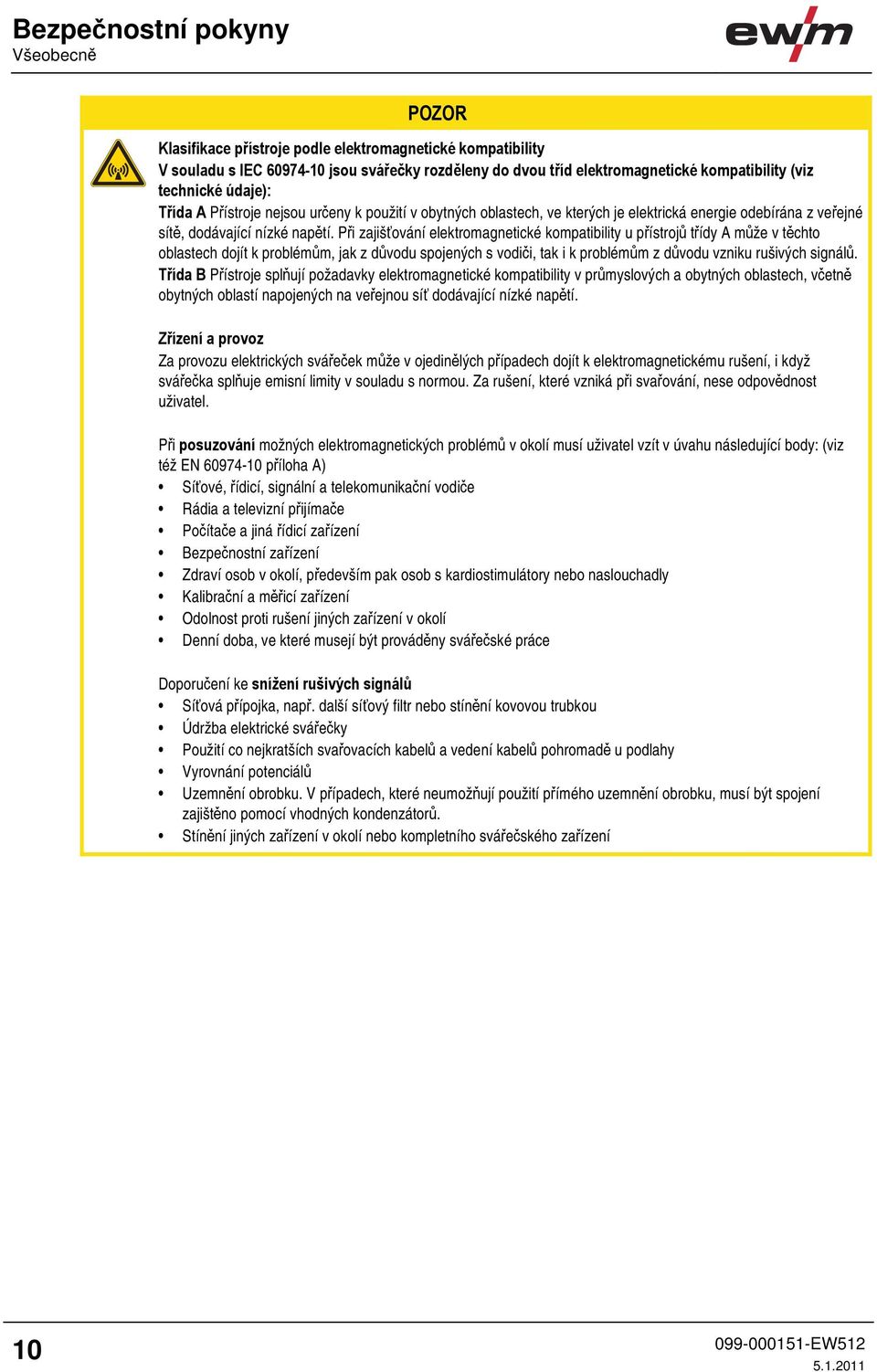 Bezpečnostní pokyny
Všeobecně

ewm

POZOR

Klasifikace přístroje podle elektromagnetické kompatibility
V souladu s IEC 60974-10 jsou svářečky rozděleny do dvou tříd elektromagnetické kompatibility (viz technické údaje):
Třída A Přístroje nejsou určeny k použití v obytných oblastech, ve kterých je elektrická energie odebírána z veřejné sítě, dodávající nízké napětí. Při zajišťování elektromagnetické kompatibility u přístrojů třídy A může v těchto oblastech dojít k problémům, jak z důvodu spojených s vodiči, tak i k problémům z důvodu vzniku rušivých signálů.
Třída B Přístroje splňují požadavky elektromagnetické kompatibility v průmyslových a obytných oblastech, včetně obytných oblastí napojených na veřejnou síť dodávající nízké napětí.

Zřízení a provoz
Za provozu elektrických svářeček může v ojedinělých případech dojít k elektromagnetickému rušení, i když svářečka splňuje emisní limity v souladu s normou. Za rušení, které vzniká při svařování, nese odpovědnost uživatel.

Při posuzování možných elektromagnetických problémů v okolí musí uživatel vzít v úvahu následující body: (viz též EN 60974-10 příloha A)
• Síťové, řídicí, signální a telekomunikační vodiče
• Rádia a televizní přijímače
• Počítače a jiná řídicí zařízení
• Bezpečnostní zařízení
• Zdraví osob v okolí, především pak osob s kardiostimulátory nebo naslouchadly
• Kalibrační a měřicí zařízení
• Odolnost proti rušení jiných zařízení v okolí
• Denní doba, ve které musejí být prováděny svářečské práce

Doporučení ke snížení rušivých signálů
• Síťová přípojka, např. další síťový filtr nebo stínění kovovou trubkou
• Údržba elektrické svářečky
• Použití co nejkratších svařovacích kabelů a vedení kabelů pohromadě u podlahy
• Vyrovnání potenciálů
• Uzemnění obrobku. V případech, které neumožňují použití přímého uzemnění obrobku, musí být spojení zajištěno pomocí vhodných kondenzátorů.
• Stínění jiných zařízení v okolí nebo kompletního svářečského zařízení

10
099-000151-EW512
5.1.2011